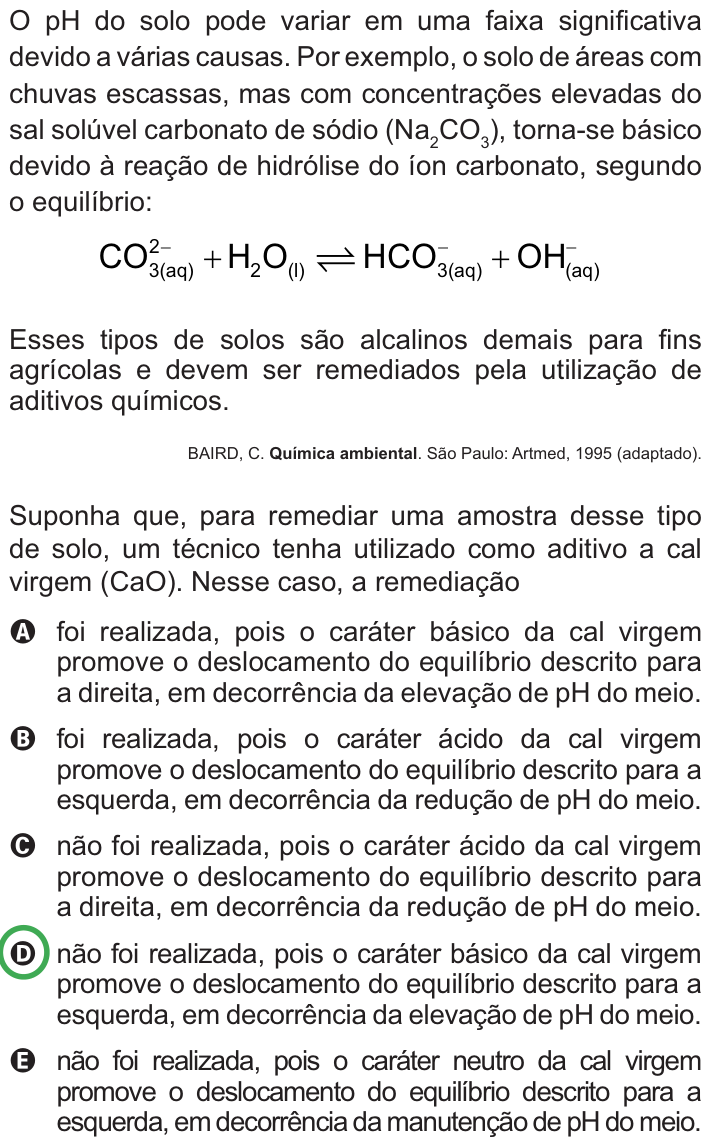 O pH do solo pode variar em uma faixa significativa devido a várias causas. Por exemplo, o solo de áreas com chuvas escassas, mas com concentrações elevadas do sal solúvel carbonato de sódio ($Na_2CO_3$), torna-se básico devido à reação de hidrólise do íon carbonato, segundo o equilíbrio:

$CO_{3(aq)}^{2-} + H_2O_{(l)} \rightleftharpoons HCO_{3(aq)}^{-} + OH_{(aq)}^{-}$

Esses tipos de solos são alcalinos demais para fins agrícolas e devem ser remediados pela utilização de aditivos químicos.

BAIRD, C. Química ambiental. São Paulo: Artmed, 1995 (adaptado).

Suponha que, para remediar uma amostra desse tipo de solo, um técnico tenha utilizado como aditivo a cal virgem (CaO). Nesse caso, a remediação

A foi realizada, pois o caráter básico da cal virgem promove o deslocamento do equilíbrio descrito para a direita, em decorrência da elevação de pH do meio.

B foi realizada, pois o caráter ácido da cal virgem promove o deslocamento do equilíbrio descrito para a esquerda, em decorrência da redução de pH do meio.

C não foi realizada, pois o caráter ácido da cal virgem promove o deslocamento do equilíbrio descrito para a direita, em decorrência da redução de pH do meio.

D não foi realizada, pois o caráter básico da cal virgem promove o deslocamento do equilíbrio descrito para a esquerda, em decorrência da elevação de pH do meio.

E não foi realizada, pois o caráter neutro da cal virgem promove o deslocamento do equilíbrio descrito para a esquerda, em decorrência da manutenção de pH do meio.